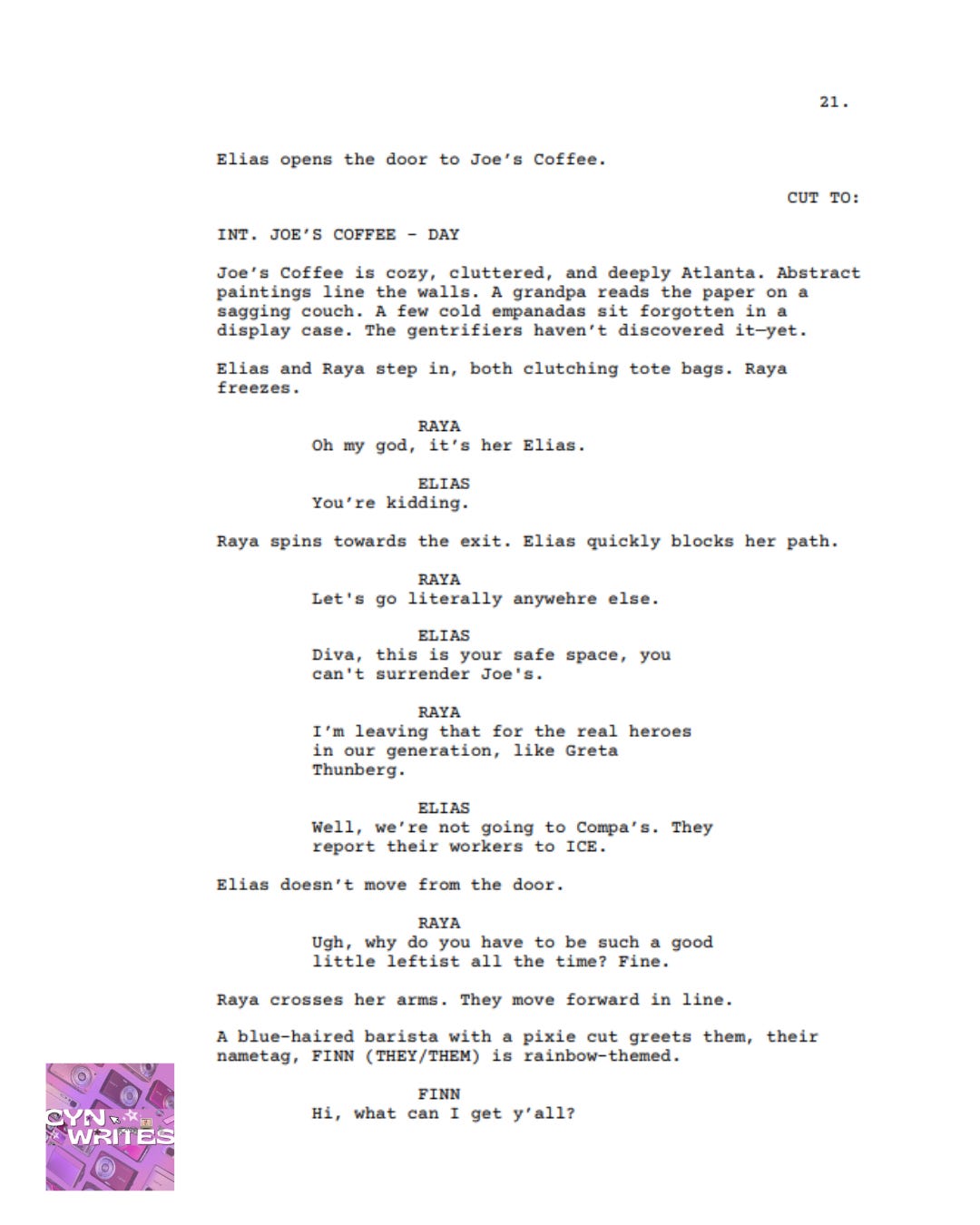 21.

Elias opens the door to Joe's Coffee.

CUT TO:

INT. JOE'S COFFEE - DAY

Joe's Coffee is cozy, cluttered, and deeply Atlanta. Abstract paintings line the walls. A grandpa reads the paper on a sagging couch. A few cold empanadas sit forgotten in a display case. The gentrifiers haven't discovered it—yet.

Elias and Raya step in, both clutching tote bags. Raya freezes.

RAYA
Oh my god, it's her Elias.

ELIAS
You're kidding.

Raya spins towards the exit. Elias quickly blocks her path.

RAYA
Let's go literally anywehre else.

ELIAS
Diva, this is your safe space, you can't surrender Joe's.

RAYA
I'm leaving that for the real heroes in our generation, like Greta Thunberg.

ELIAS
Well, we're not going to Compa's. They report their workers to ICE.

Elias doesn't move from the door.

RAYA
Ugh, why do you have to be such a good little leftist all the time? Fine.

Raya crosses her arms. They move forward in line.

A blue-haired barista with a pixie cut greets them, their nametag, FINN (THEY/THEM) is rainbow-themed.

FINN
Hi, what can I get y'all?

CYN WRITES